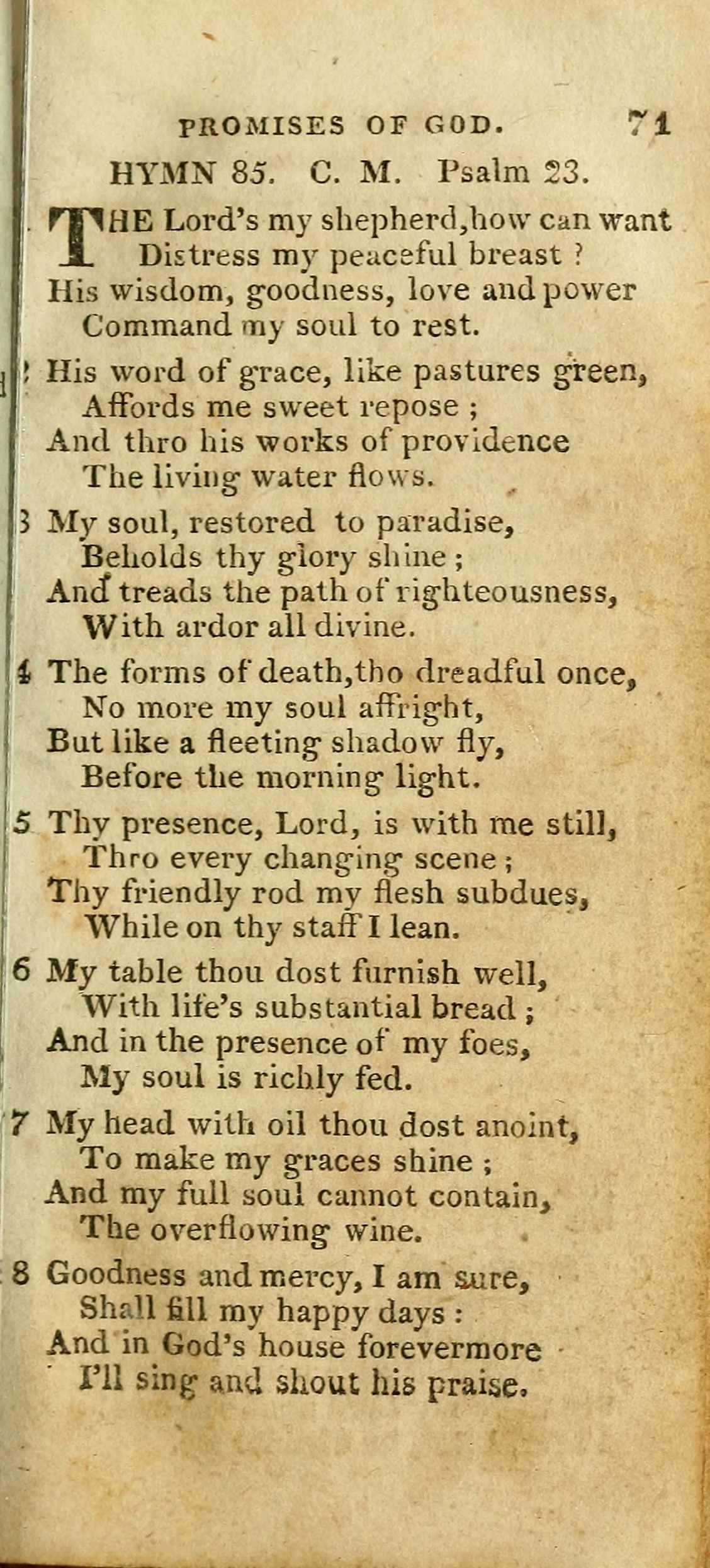 PROMISES OF GOD. 71

HYMN 85. C. M. Psalm 23.

THE Lord's my shepherd, how can want
Distress my peaceful breast ?
His wisdom, goodness, love and power
Command my soul to rest.

2 His word of grace, like pastures green,
Affords me sweet repose ;
And thro his works of providence
The living water flows.

3 My soul, restored to paradise,
Beholds thy glory shine ;
And treads the path of righteousness,
With ardor all divine.

4 The forms of death, tho dreadful once,
No more my soul affright,
But like a fleeting shadow fly,
Before the morning light.

5 Thy presence, Lord, is with me still,
Thro every changing scene ;
Thy friendly rod my flesh subdues,
While on thy staff I lean.

6 My table thou dost furnish well,
With life's substantial bread ;
And in the presence of my foes,
My soul is richly fed.

7 My head with oil thou dost anoint,
To make my graces shine ;
And my full soul cannot contain,
The overflowing wine.

8 Goodness and mercy, I am sure,
Shall fill my happy days :
And in God's house forevermore
I'll sing and shout his praise.